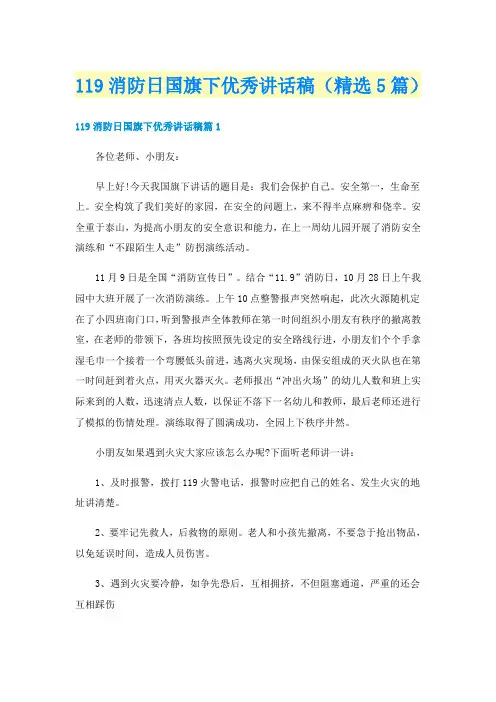 119 消防日国旗下优秀讲话稿（精选 5 篇）

119 消防日国旗下优秀讲话稿篇 1

各位老师、小朋友：

早上好!今天我国旗下讲话的题目是：我们会保护自己。安全第一，生命至上。安全构筑了我们美好的家园，在安全的问题上，来不得半点麻痹和侥幸。安全重于泰山，为提高小朋友的安全意识和能力，在上一周幼儿园开展了消防安全演练和“不跟陌生人走”防拐演练活动。

11 月 9 日是全国“消防宣传日”。结合“11.9”消防日，10 月 28 日上午我园中大班开展了一次消防演练。上午 10 点整警报声突然响起，此次火源随机定在了小四班南门口，听到警报声全体教师在第一时间组织小朋友有秩序的撤离教室，在老师的带领下，各班均按照预先设定的安全路线行进，小朋友们个个手拿湿毛巾一个接着一个弯腰低头前进，逃离火灾现场，由保安组成的灭火队也在第一时间赶到着火点，用灭火器灭火。老师报出“冲出火场”的幼儿人数和班上实际来到的人数，迅速清点人数，以保证不落下一名幼儿和教师，最后老师还进行了模拟的伤情处理。演练取得了圆满成功，全园上下秩序井然。

小朋友如果遇到火灾大家应该怎么办呢?下面听老师讲一讲：

1、及时报警，拨打 119 火警电话，报警时应把自己的姓名、发生火灾的地址讲清楚。

2、要牢记先救人，后救物的原则。老人和小孩先撤离，不要急于抢出物品，以免延误时间，造成人员伤害。

3、遇到火灾要冷静，如争先恐后，互相拥挤，不但阻塞通道，严重的还会互相踩伤